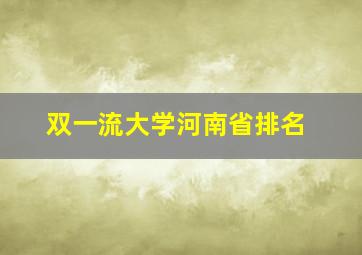 双一流大学河南省排名